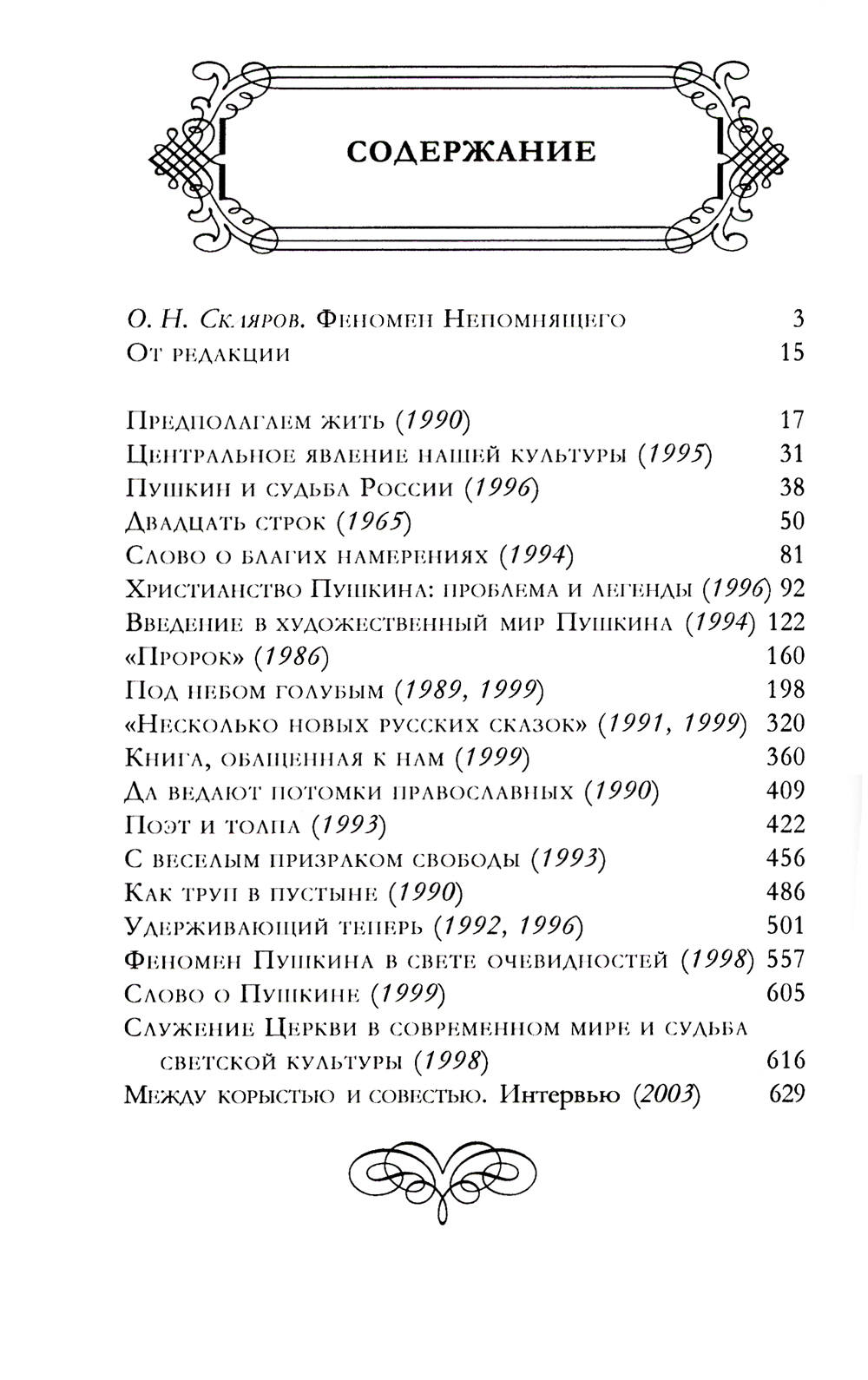 СОДЕРЖАНИЕ

О. Н. Скляров. Феномен Непомнящего 3
От редакции 15

Предполагаем жить (1990) 17
Центральное явление нашей культуры (1995) 31
Пушкин и судьба России (1996) 38
Двадцать строк (1965) 50
Слово о благих намерениях (1994) 81
Христианство Пушкина: проблема и легенды (1996) 92
Введение в художественный мир Пушкина (1994) 122
«Пророк» (1986) 160
Под небом голубым (1989, 1999) 198
«Несколько новых русских сказок» (1991, 1999) 320
Книга, обращенная к нам (1999) 360
Да ведают потомки православных (1990) 409
Поэт и толпа (1993) 422
С веселым призраком свободы (1993) 456
Как труп в пустыне (1990) 486
Удерживающий теперь (1992, 1996) 501
Феномен Пушкина в свете очевидностей (1998) 557
Слово о Пушкине (1999) 605
Служение Церкви в современном мире и судьба светской культуры (1998) 616
Между корыстью и совестью. Интервью (2003) 629